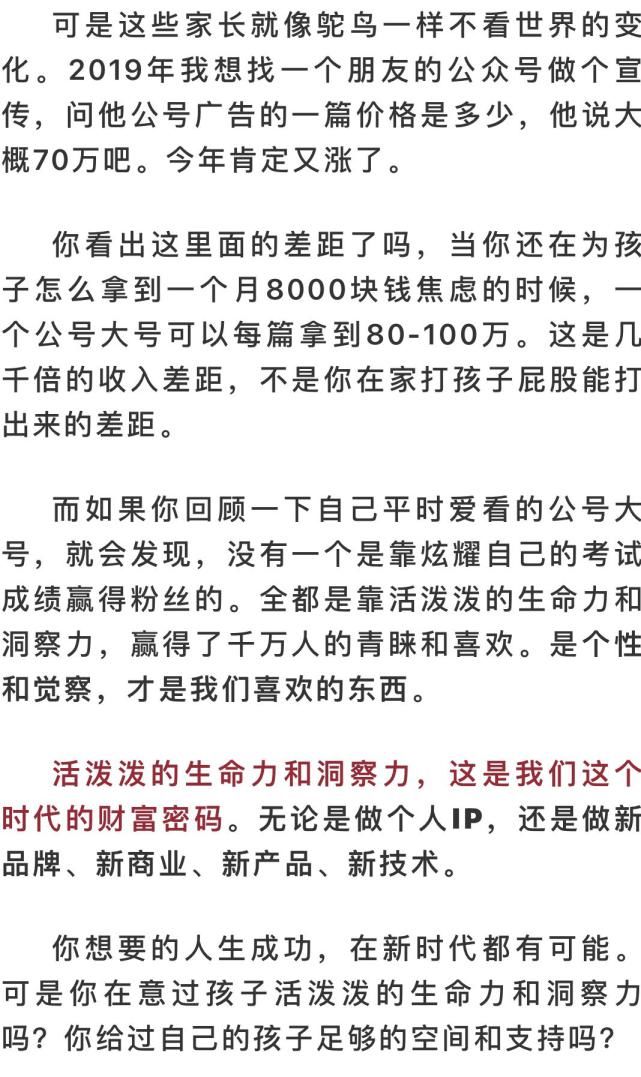 可是这些家长就像鸵鸟一样不看世界的变化。2019年我想找一个朋友的公众号做个宣传，问他公号广告的一篇价格是多少，他说大概70万吧。今年肯定又涨了。

你看出这里面的差距了吗，当你还在为孩子怎么拿到一个月8000块钱焦虑的时候，一个公号大号可以每篇拿到80-100万。这是几千倍的收入差距，不是你在家打孩子屁股能打出来的差距。

而如果你回顾一下自己平时爱看的公号大号，就会发现，没有一个是靠炫耀自己的考试成绩赢得粉丝的。全都是靠活泼泼的生命力和洞察力，赢得了千万人的青睐和喜欢。是个性和觉察，才是我们喜欢的东西。

活泼泼的生命力和洞察力，这是我们这个时代的财富密码。无论是做个人IP，还是做新品牌、新商业、新产品、新技术。

你想要的人生成功，在新时代都有可能。可是你在意过孩子活泼泼的生命力和洞察力吗？你给过自己的孩子足够的空间和支持吗？